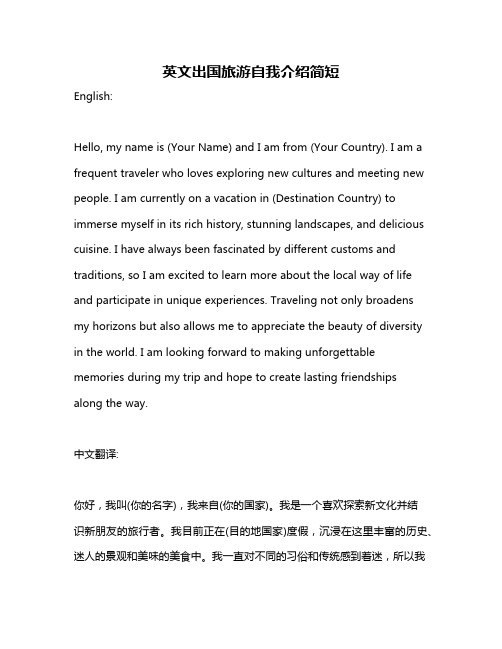 英文出国旅游自我介绍简短

English:

Hello, my name is (Your Name) and I am from (Your Country). I am a frequent traveler who loves exploring new cultures and meeting new people. I am currently on a vacation in (Destination Country) to immerse myself in its rich history, stunning landscapes, and delicious cuisine. I have always been fascinated by different customs and traditions, so I am excited to learn more about the local way of life and participate in unique experiences. Traveling not only broadens my horizons but also allows me to appreciate the beauty of diversity in the world. I am looking forward to making unforgettable memories during my trip and hope to create lasting friendships along the way.

中文翻译:

你好，我叫(你的名字)，我来自(你的国家)。我是一个喜欢探索新文化并结识新朋友的旅行者。我目前正在(目的地国家)度假，沉浸在这里丰富的历史、迷人的景观和美味的美食中。我一直对不同的习俗和传统感到着迷，所以我